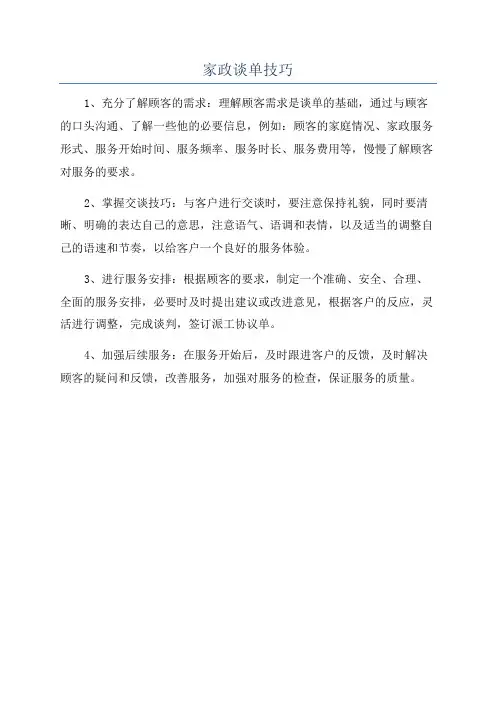 家政谈单技巧

1、充分了解顾客的需求：理解顾客需求是谈单的基础，通过与顾客的口头沟通、了解一些他的必要信息，例如：顾客的家庭情况、家政服务形式、服务开始时间、服务频率、服务时长、服务费用等，慢慢了解顾客对服务的要求。

2、掌握交谈技巧：与客户进行交谈时，要注意保持礼貌，同时要清晰、明确的表达自己的意思，注意语气、语调和表情，以及适当的调整自己的语速和节奏，以给客户一个良好的服务体验。

3、进行服务安排：根据顾客的要求，制定一个准确、安全、合理、全面的服务安排，必要时及时提出建议或改进意见，根据客户的反应，灵活进行调整，完成谈判，签订派工协议单。

4、加强后续服务：在服务开始后，及时跟进客户的反馈，及时解决顾客的疑问和反馈，改善服务，加强对服务的检查，保证服务的质量。